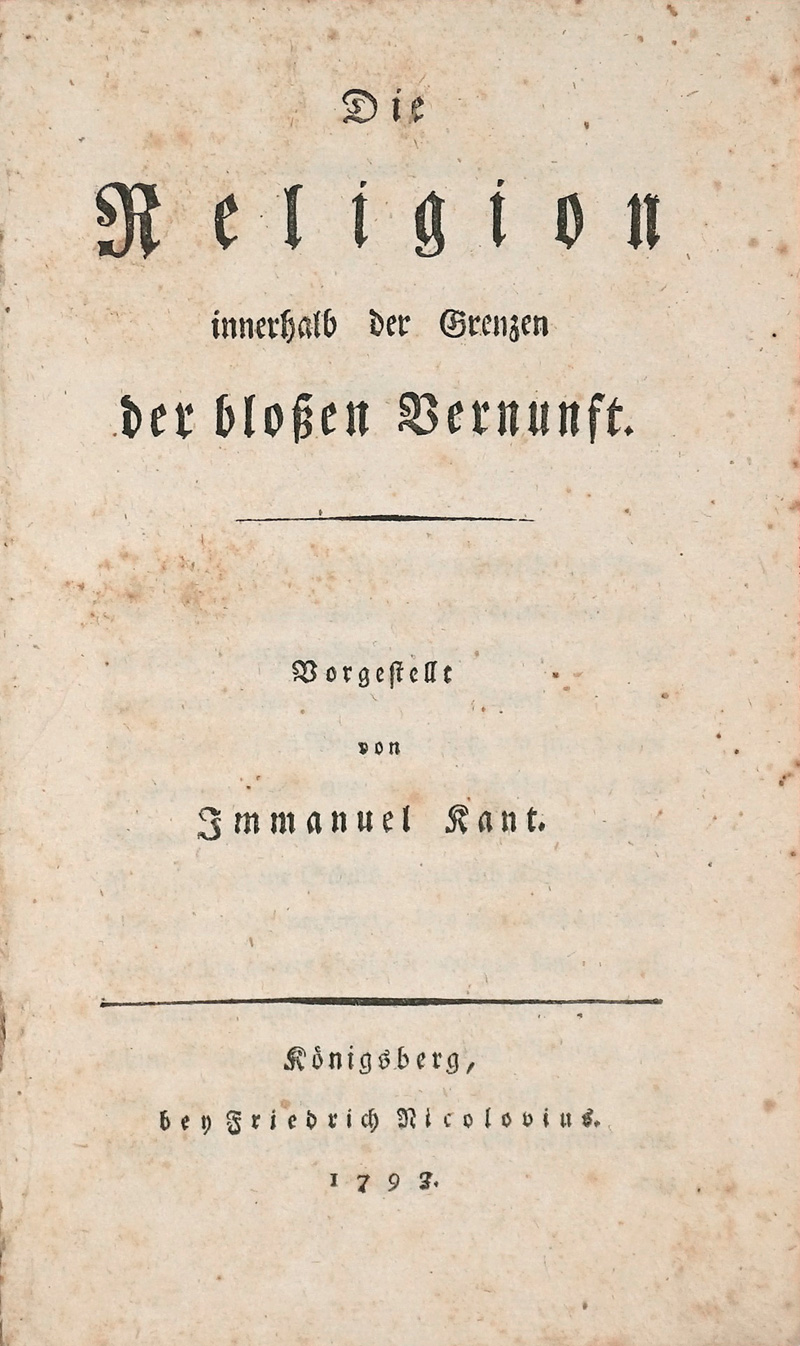 Die

Religion

innerhalb der Grenzen

der bloßen Vernunft.

Vorgestellt

von

Immanuel Kant.

Königsberg,

bey Friedrich Nicolovius.

1793.